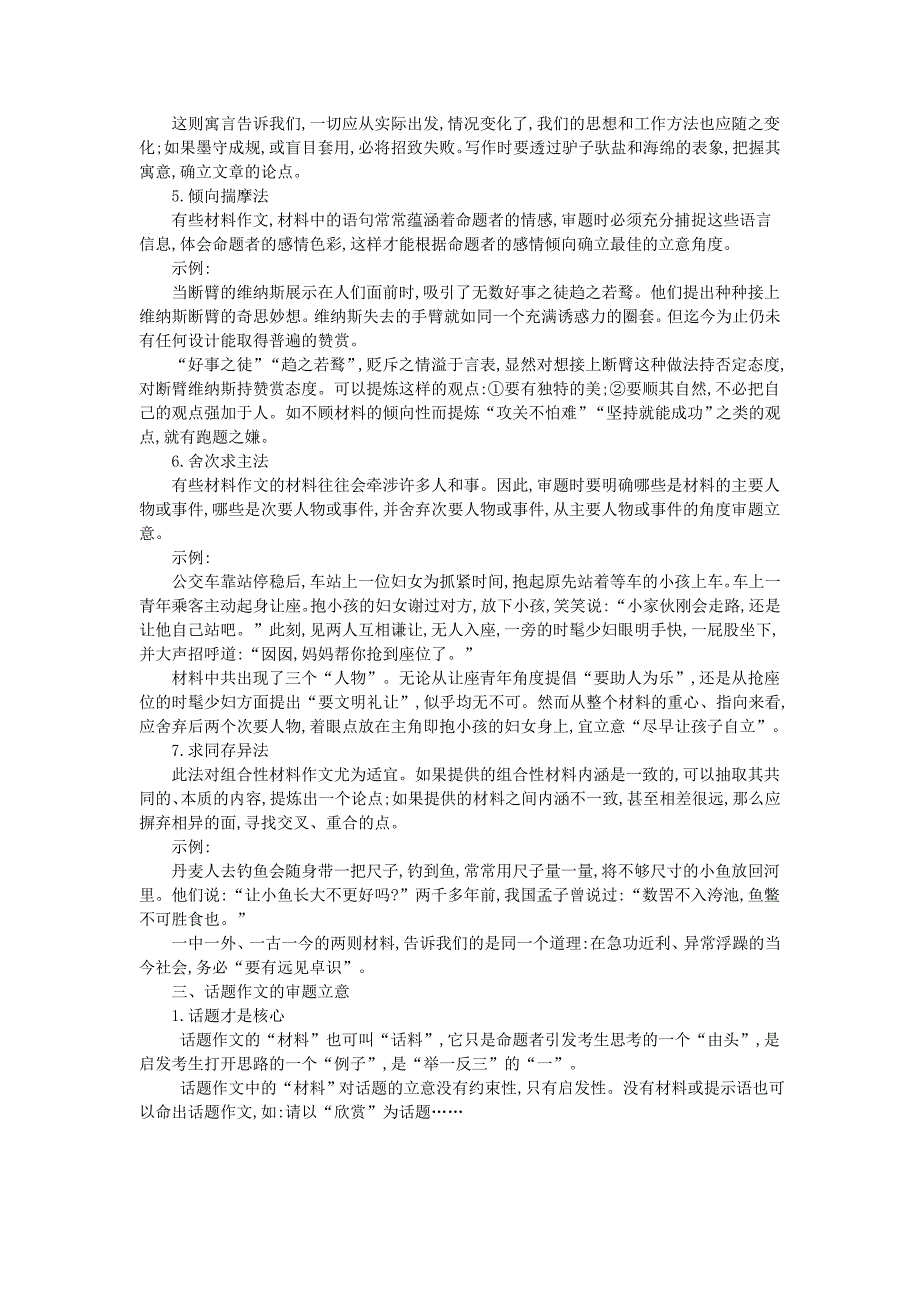 这则寓言告诉我们,一切应从实际出发,情况变化了,我们的思想和工作方法也应随之变化;如果墨守成规,或盲目套用,必将招致失败。写作时要透过驴子驮盐和海绵的表象,把握其寓意,确立文章的论点。

5.倾向揣摩法

有些材料作文,材料中的语句常常蕴涵着命题者的情感,审题时必须充分捕捉这些语言信息,体会命题者的感情色彩,这样才能根据命题者的感情倾向确立最佳的立意角度。

示例:

当断臂的维纳斯展示在人们面前时,吸引了无数好事之徒趋之若鹜。他们提出种种接上维纳斯断臂的奇思妙想。维纳斯失去的手臂就如同一个充满诱惑力的圈套。但迄今为止仍未有任何设计能取得普遍的赞赏。

“好事之徒”“趋之若鹜”,贬斥之情溢于言表,显然对想接上断臂这种做法持否定态度,对断臂维纳斯持赞赏态度。可以提炼这样的观点:①要有独特的美;②要顺其自然,不必把自己的观点强加于人。如不顾材料的倾向性而提炼“攻关不怕难”“坚持就能成功”之类的观点,就有跑题之嫌。

6.舍次求主法

有些材料作文的材料往往会牵涉许多人和事。因此,审题时要明确哪些是材料的主要人物或事件,哪些是次要人物或事件,并舍弃次要人物或事件,从主要人物或事件的角度审题立意。

示例:

公交车靠站停稳后,车站上一位妇女为抓紧时间,抱起原先站着等车的小孩上车。车上一青年乘客主动起身让座。抱小孩的妇女谢过对方,放下小孩,笑笑说:“小家伙刚会走路,还是让他自己站吧。”此刻,见两人互相谦让,无人入座,一旁的时髦少妇眼明手快,一屁股坐下,并大声招呼道:“囡囡,妈妈帮你抢到座位了。”

材料中共出现了三个“人物”。无论从让座青年角度提倡“要助人为乐”,还是从抢座位的时髦少妇方面提出“要文明礼让”,似乎均无不可。然而从整个材料的重心、指向来看,应舍弃后两个次要人物,着眼点放在主角即抱小孩的妇女身上,宜立意“尽早让孩子自立”。

7.求同存异法

此法对组合性材料作文尤为适宜。如果提供的组合性材料内涵是一致的,可以抽取其共同的、本质的内容,提炼出一个论点;如果提供的材料之间内涵不一致,甚至相差很远,那么应摒弃相异的面,寻找交叉、重合的点。

示例:

丹麦人去钓鱼会随身带一把尺子,钓到鱼,常常用尺子量一量,将不够尺寸的小鱼放回河里。他们说:“让小鱼长大不更好吗?”两千多年前,我国孟子曾说过:“数罟不入洿池,鱼鳖不可胜食也。”

一中一外、一古一今的两则材料,告诉我们的是同一个道理:在急功近利、异常浮躁的当今社会,务必“要有远见卓识”。

三、话题作文的审题立意

1.话题才是核心

话题作文的“材料”也可叫“话料”,它只是命题者引发考生思考的一个“由头”,是启发考生打开思路的一个“例子”,是“举一反三”的“一”。

话题作文中的“材料”对话题的立意没有约束性,只有启发性。没有材料或提示语也可以命出话题作文,如:请以“欣赏”为话题……